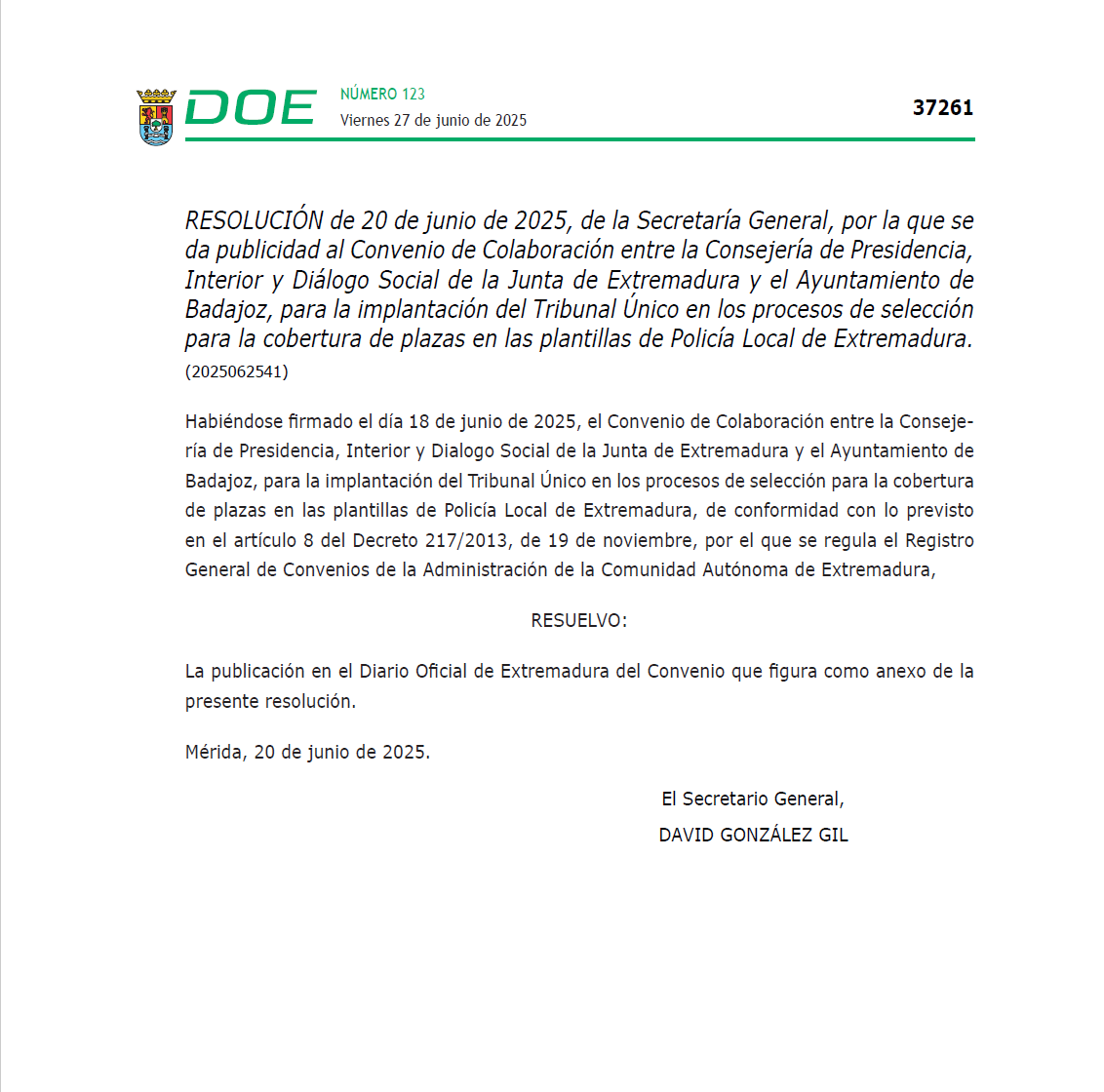 DOE NÚMERO 123
Viernes 27 de junio de 2025

37261

RESOLUCIÓN de 20 de junio de 2025, de la Secretaría General, por la que se da publicidad al Convenio de Colaboración entre la Consejería de Presidencia, Interior y Diálogo Social de la Junta de Extremadura y el Ayuntamiento de Badajoz, para la implantación del Tribunal Único en los procesos de selección para la cobertura de plazas en las plantillas de Policía Local de Extremadura. (2025062541)

Habiéndose firmado el día 18 de junio de 2025, el Convenio de Colaboración entre la Consejería de Presidencia, Interior y Dialogo Social de la Junta de Extremadura y el Ayuntamiento de Badajoz, para la implantación del Tribunal Único en los procesos de selección para la cobertura de plazas en las plantillas de Policía Local de Extremadura, de conformidad con lo previsto en el artículo 8 del Decreto 217/2013, de 19 de noviembre, por el que se regula el Registro General de Convenios de la Administración de la Comunidad Autónoma de Extremadura,

RESUELVO:

La publicación en el Diario Oficial de Extremadura del Convenio que figura como anexo de la presente resolución.

Mérida, 20 de junio de 2025.

El Secretario General,
DAVID GONZÁLEZ GIL